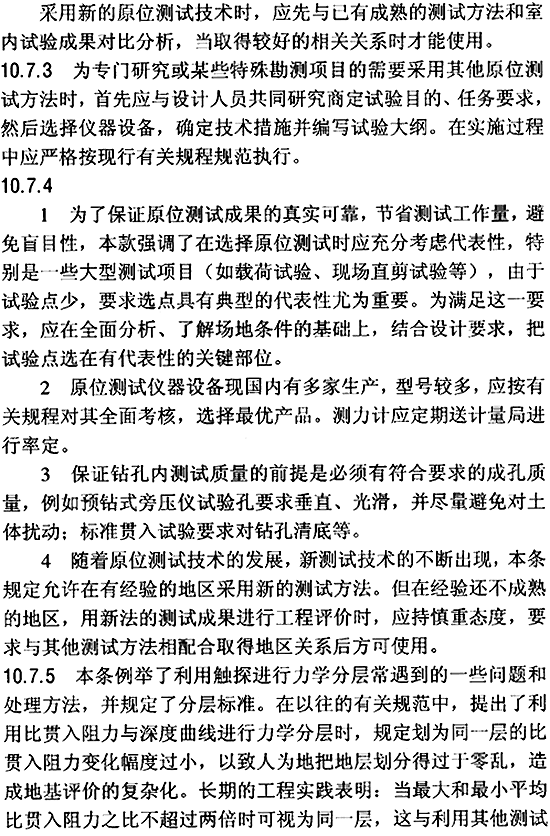 采用新的原位测试技术时，应先与已有成熟的测试方法和室内试验成果对比分析，当取得较好的相关关系时才能使用。

10.7.3 为专门研究或某些特殊勘测项目的需要采用其他原位测试方法时，首先应与设计人员共同研究商定试验目的、任务要求，然后选择仪器设备，确定技术措施并编写试验大纲。在实施过程中应严格按现行有关规程规范执行。

10.7.4

1 为了保证原位测试成果的真实可靠，节省测试工作量，避免盲目性，本款强调了在选择原位测试时应充分考虑代表性，特别是一些大型测试项目（如载荷试验、现场直剪试验等），由于试验点少，要求选点具有典型的代表性尤为重要。为满足这一要求，应在全面分析、了解场地条件的基础上，结合设计要求，把试验点选在有代表性的关键部位。

2 原位测试仪器设备现国内有多家生产，型号较多，应按有关规程对其全面考核，选择最优产品。测力计应定期送计量局进行率定。

3 保证钻孔内测试质量的前提是必须有符合要求的成孔质量，例如预钻式旁压仪试验孔要求垂直、光滑，并尽量避免对土体扰动；标准贯入试验要求对钻孔清底等。

4 随着原位测试技术的发展，新测试技术的不断出现，本条规定允许在有经验的地区采用新的测试方法。但在经验还不成熟的地区，用新法的测试成果进行工程评价时，应持慎重态度，要求与其他测试方法相配合取得地区关系后方可使用。

10.7.5 本条例举了利用触探进行力学分层常遇到的一些问题和处理方法，并规定了分层标准。在以往的有关规范中，提出了利用比贯入阻力与深度曲线进行力学分层时，规定划为同一层的比贯入阻力变化幅度过小，以致人为地把地层划分得过于零乱，造成地基评价的复杂化。长期的工程实践表明：当最大和最小平均比贯入阻力之比不超过两倍时可视为同一层，这与利用其他测试